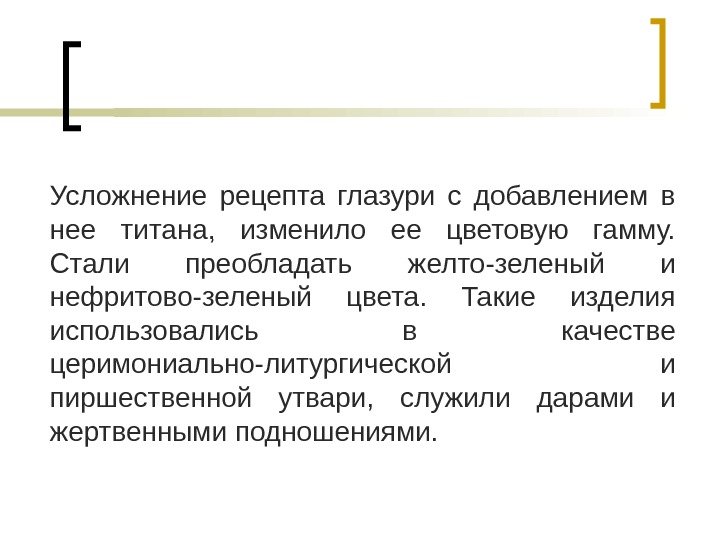 Усложнение рецепта глазури с добавлением в нее титана, изменило ее цветовую гамму. Стали преобладать желто-зеленый и нефритово-зеленый цвета. Такие изделия использовались в качестве церимониально-литургической и пиршественной утвари, служили дарами и жертвенными подношениями.